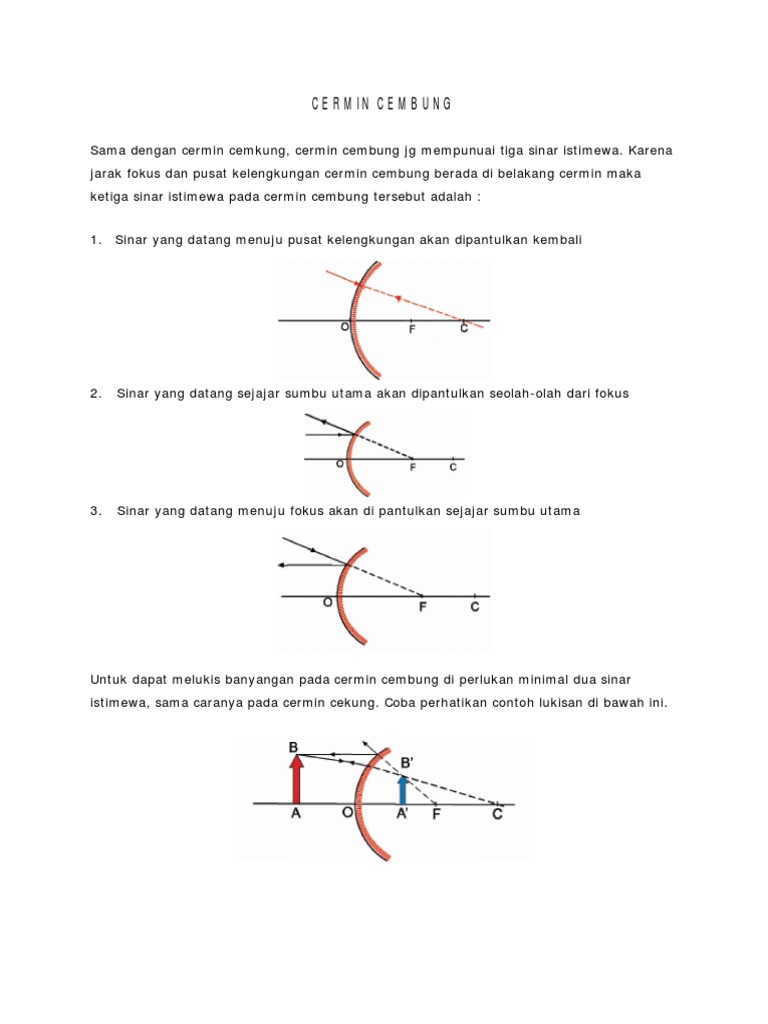 C E R M I N C E M B U N G

Sama dengan cermin cemkung, cermin cembung jg mempunuai tiga sinar istimewa. Karena jarak fokus dan pusat kelengkungan cermin cembung berada di belakang cermin maka ketiga sinar istimewa pada cermin cembung tersebut adalah :

1. Sinar yang datang menuju pusat kelengkungan akan dipantulkan kembali

O F C

2. Sinar yang datang sejajar sumbu utama akan dipantulkan seolah-olah dari fokus

O F C

3. Sinar yang datang menuju fokus akan di pantulkan sejajar sumbu utama

O F C

Untuk dapat melukis banyangan pada cermin cembung di perlukan minimal dua sinar istimewa, sama caranya pada cermin cekung. Coba perhatikan contoh lukisan di bawah ini.

B B' A O A' F C